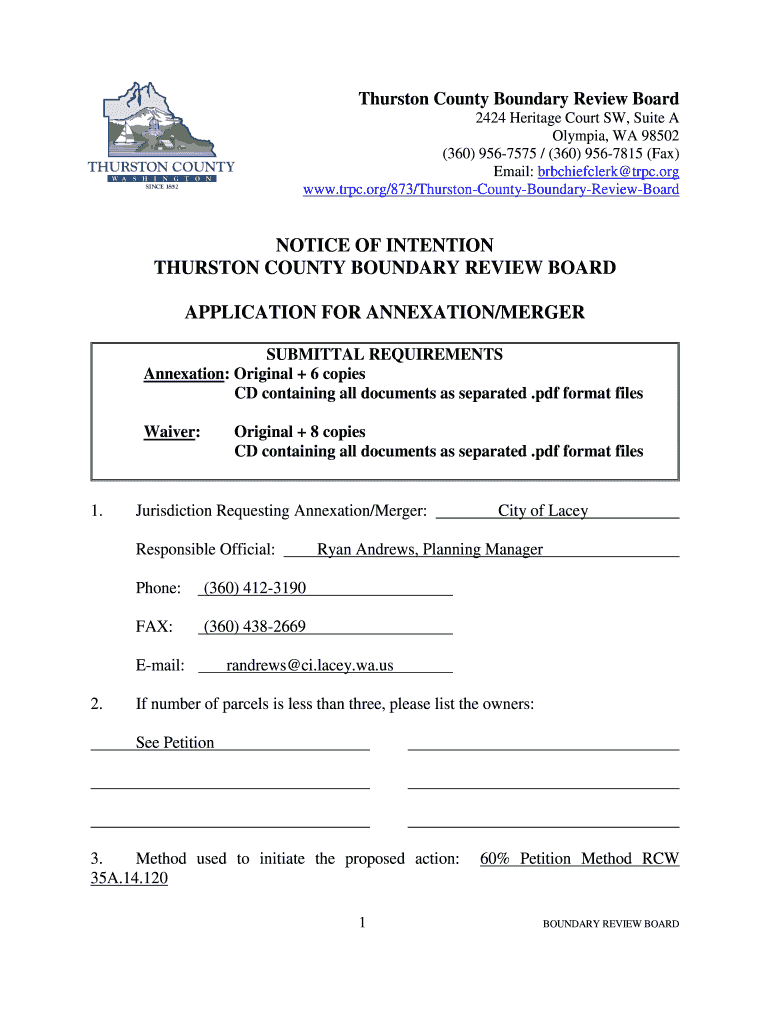 THURSTON COUNTY
WASHINGTON
SINCE 1852

Thurston County Boundary Review Board
2424 Heritage Court SW, Suite A
Olympia, WA 98502
(360) 956-7575 / (360) 956-7815 (Fax)
Email: brbchiefclerk@trpc.org
www.trpc.org/873/Thurston-County-Boundary-Review-Board

NOTICE OF INTENTION
THURSTON COUNTY BOUNDARY REVIEW BOARD

APPLICATION FOR ANNEXATION/MERGER

SUBMITTAL REQUIREMENTS
Annexation: Original + 6 copies
CD containing all documents as separated .pdf format files

Waiver: Original + 8 copies
CD containing all documents as separated .pdf format files

1. Jurisdiction Requesting Annexation/Merger: City of Lacey

Responsible Official: Ryan Andrews, Planning Manager

Phone: (360) 412-3190

FAX: (360) 438-2669

E-mail: randrews@ci.lacey.wa.us

2. If number of parcels is less than three, please list the owners:

See Petition

3. Method used to initiate the proposed action: 60% Petition Method RCW 35A.14.120

1

BOUNDARY REVIEW BOARD